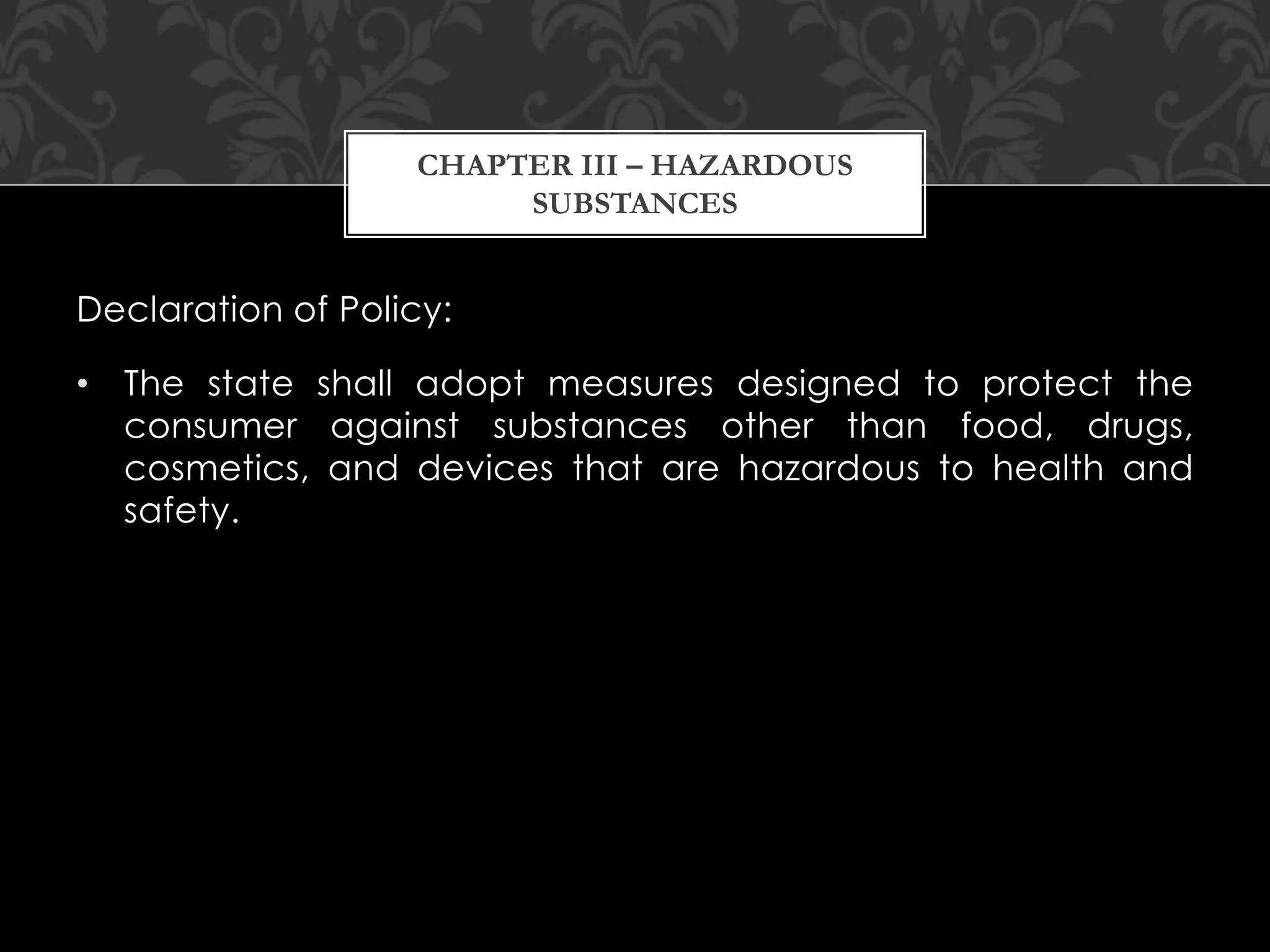 CHAPTER III – HAZARDOUS SUBSTANCES

Declaration of Policy:

• The state shall adopt measures designed to protect the consumer against substances other than food, drugs, cosmetics, and devices that are hazardous to health and safety.